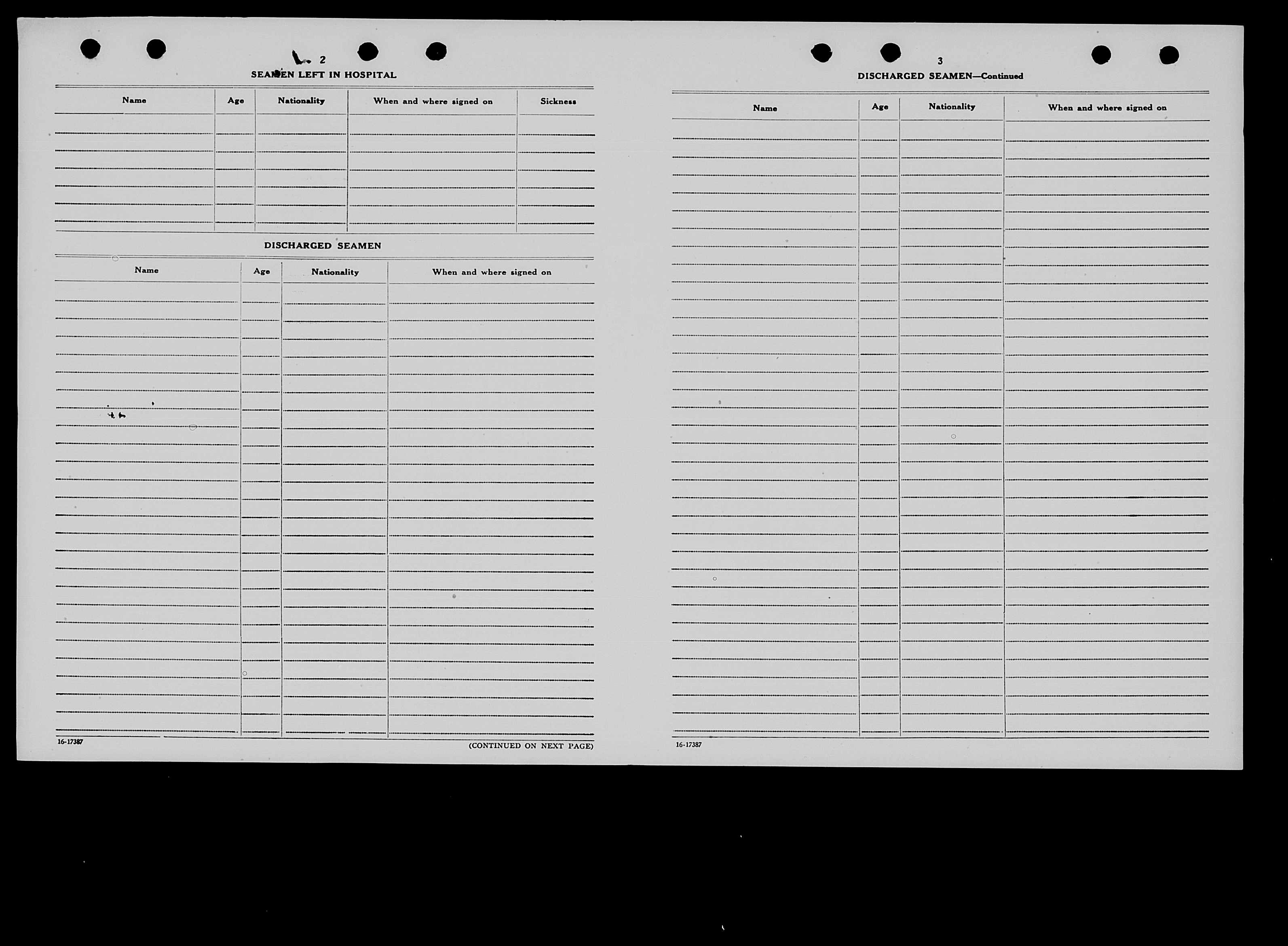 2

SEAMEN LEFT IN HOSPITAL

| Name | Age | Nationality | When and where signed on | Sickness |
|---|---|---|---|---|
| | | | | |

DISCHARGED SEAMEN

| Name | Age | Nationality | When and where signed on |
|---|---|---|---|
| | | | |

16-17387

(CONTINUED ON NEXT PAGE)

3

DISCHARGED SEAMEN—Continued

| Name | Age | Nationality | When and where signed on |
|---|---|---|---|
| | | | |

16-17387